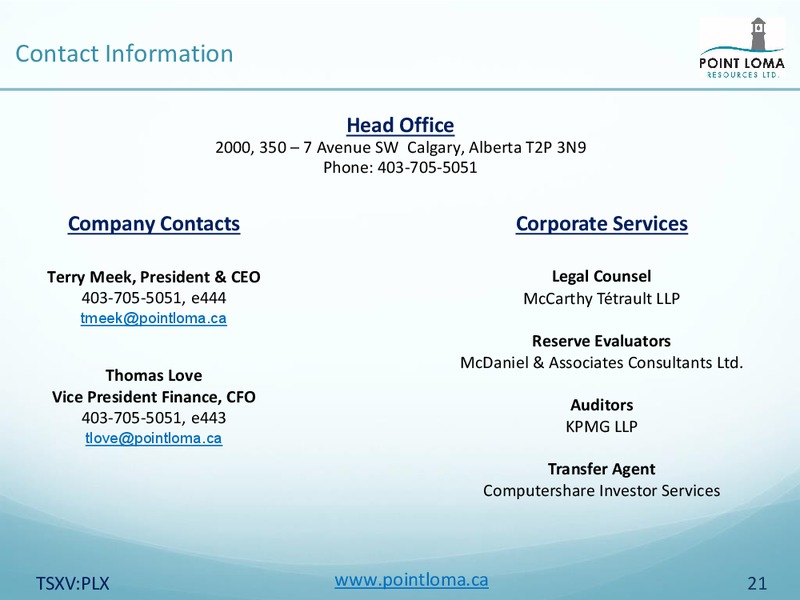 Contact Information

POINT LOMA
RESOURCES LTD.

Head Office
2000, 350 – 7 Avenue SW Calgary, Alberta T2P 3N9
Phone: 403-705-5051

Company Contacts

Terry Meek, President & CEO
403-705-5051, e444
tmeek@pointloma.ca

Thomas Love
Vice President Finance, CFO
403-705-5051, e443
tlove@pointloma.ca

Corporate Services

Legal Counsel
McCarthy Tétrault LLP

Reserve Evaluators
McDaniel & Associates Consultants Ltd.

Auditors
KPMG LLP

Transfer Agent
Computershare Investor Services

TSXV:PLX

www.pointloma.ca

21